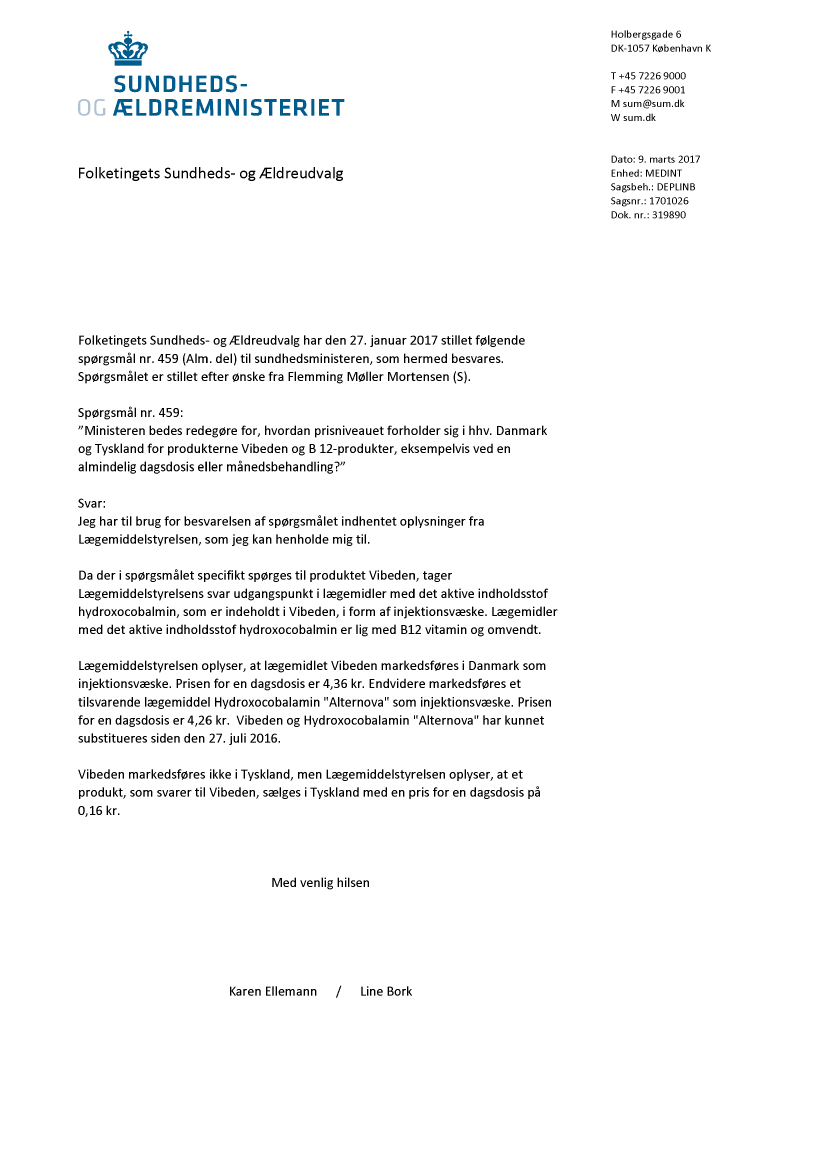 SUNDHEDS-
OG ÆLDREMINISTERIET

Holbergsgade 6
DK-1057 København K

T +45 7226 9000
F +45 7226 9001
M sum@sum.dk
W sum.dk

Folketingets Sundheds- og Ældreudvalg

Dato: 9. marts 2017
Enhed: MEDINT
Sagsbeh.: DEPLINB
Sagsnr.: 1701026
Dok. nr.: 319890

Folketingets Sundheds- og Ældreudvalg har den 27. januar 2017 stillet følgende spørgsmål nr. 459 (Alm. del) til sundhedsministeren, som hermed besvares. Spørgsmålet er stillet efter ønske fra Flemming Møller Mortensen (S).

Spørgsmål nr. 459:
"Ministeren bedes redegøre for, hvordan prisniveauet forholder sig i hhv. Danmark og Tyskland for produkterne Vibeden og B 12-produkter, eksempelvis ved en almindelig dagsdosis eller månedsbehandling?"

Svar:
Jeg har til brug for besvarelsen af spørgsmålet indhentet oplysninger fra Lægemiddelstyrelsen, som jeg kan henholde mig til.

Da der i spørgsmålet specifikt spørges til produktet Vibeden, tager Lægemiddelstyrelsens svar udgangspunkt i lægemidler med det aktive indholdsstof hydroxocobalmin, som er indeholdt i Vibeden, i form af injektionsvæske. Lægemidler med det aktive indholdsstof hydroxocobalmin er lig med B12 vitamin og omvendt.

Lægemiddelstyrelsen oplyser, at lægemidlet Vibeden markedsføres i Danmark som injektionsvæske. Prisen for en dagsdosis er 4,36 kr. Endvidere markedsføres et tilsvarende lægemiddel Hydroxocobalamin "Alternova" som injektionsvæske. Prisen for en dagsdosis er 4,26 kr. Vibeden og Hydroxocobalamin "Alternova" har kunnet substitueres siden den 27. juli 2016.

Vibeden markedsføres ikke i Tyskland, men Lægemiddelstyrelsen oplyser, at et produkt, som svarer til Vibeden, sælges i Tyskland med en pris for en dagsdosis på 0,16 kr.

Med venlig hilsen

Karen Ellemann / Line Bork